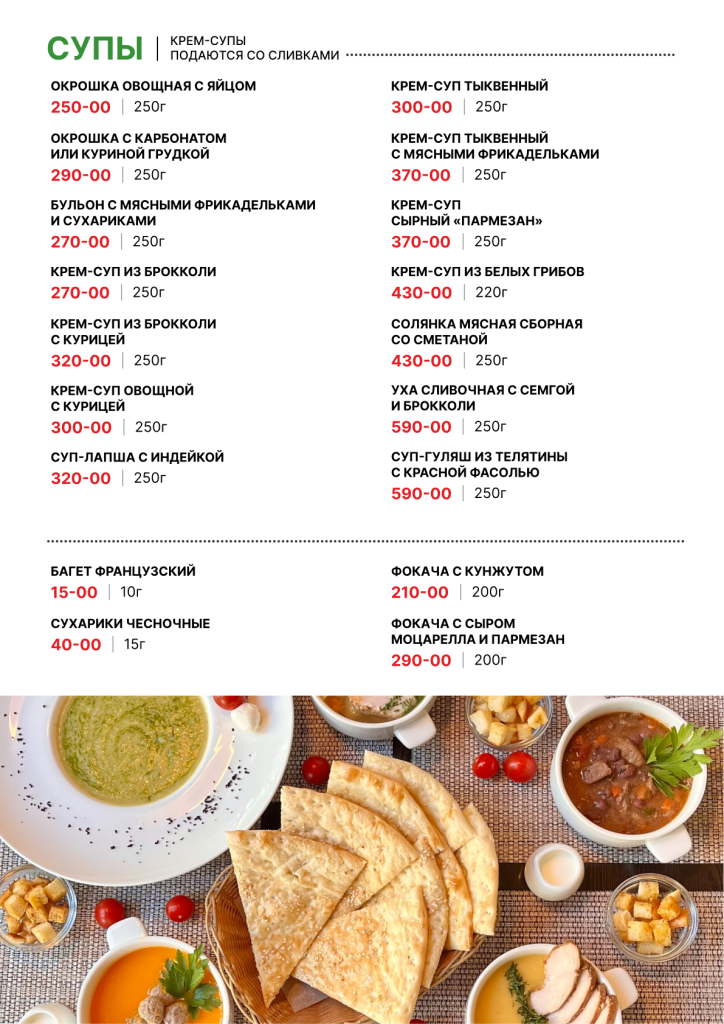 СУПЫ
КРЕМ-СУПЫ
ПОДАЮТСЯ СО СЛИВКАМИ

ОКРОШКА ОВОЩНАЯ С ЯЙЦОМ
250-00 | 250г

ОКРОШКА С КАРБОНАТОМ ИЛИ КУРИНОЙ ГРУДКОЙ
290-00 | 250г

БУЛЬОН С МЯСНЫМИ ФРИКАДЕЛЬКАМИ И СУХАРИКАМИ
270-00 | 250г

КРЕМ-СУП ИЗ БРОККОЛИ
270-00 | 250г

КРЕМ-СУП ИЗ БРОККОЛИ С КУРИЦЕЙ
320-00 | 250г

КРЕМ-СУП ОВОЩНОЙ С КУРИЦЕЙ
300-00 | 250г

СУП-ЛАПША С ИНДЕЙКОЙ
320-00 | 250г

КРЕМ-СУП ТЫКВЕННЫЙ
300-00 | 250г

КРЕМ-СУП ТЫКВЕННЫЙ С МЯСНЫМИ ФРИКАДЕЛЬКАМИ
370-00 | 250г

КРЕМ-СУП СЫРНЫЙ «ПАРМЕЗАН»
370-00 | 250г

КРЕМ-СУП ИЗ БЕЛЫХ ГРИБОВ
430-00 | 220г

СОЛЯНКА МЯСНАЯ СБОРНАЯ СО СМЕТАНОЙ
430-00 | 250г

УХА СЛИВОЧНАЯ С СЕМГОЙ И БРОККОЛИ
590-00 | 250г

СУП-ГУЛЯШ ИЗ ТЕЛЯТИНЫ С КРАСНОЙ ФАСОЛЬЮ
590-00 | 250г

БАГЕТ ФРАНЦУЗСКИЙ
15-00 | 10г

СУХАРИКИ ЧЕСНОЧНЫЕ
40-00 | 15г

ФОКАЧА С КУНЖУТОМ
210-00 | 200г

ФОКАЧА С СЫРОМ МОЦАРЕЛЛА И ПАРМЕЗАН
290-00 | 200г